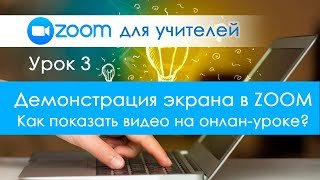 zoom для учителей

Урок 3

Демонстрация экрана в ZOOM
Как показать видео на онлан-уроке?